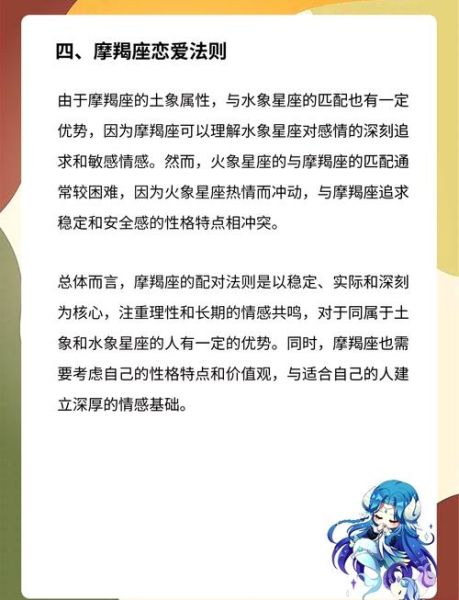 四、摩羯座恋爱法则

由于摩羯座的土象属性，与水象星座的匹配也有一定优势，因为摩羯座可以理解水象星座对感情的深刻追求和敏感情感。然而，火象星座的与摩羯座的匹配通常较困难，因为火象星座热情而冲动，与摩羯座追求稳定和安全感的性格特点相冲突。

总体而言，摩羯座的配对法则是以稳定、实际和深刻为核心，注重理性和长期的情感共鸣，对于同属于土象和水象星座的人有一定的优势。同时，摩羯座也需要考虑自己的性格特点和价值观，与适合自己的人建立深厚的情感基础。